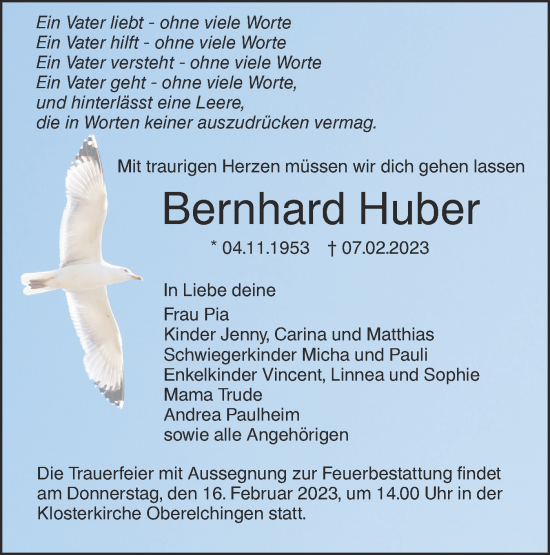 Ein Vater liebt - ohne viele Worte
Ein Vater hilft - ohne viele Worte
Ein Vater versteht - ohne viele Worte
Ein Vater geht - ohne viele Worte,
und hinterlässt eine Leere,
die in Worten keiner auszudrücken vermag.

Mit traurigen Herzen müssen wir dich gehen lassen

Bernhard Huber

* 04.11.1953 † 07.02.2023

In Liebe deine

Frau Pia
Kinder Jenny, Carina und Matthias
Schwiegerkinder Micha und Pauli
Enkelkinder Vincent, Linnea und Sophie
Mama Trude
Andrea Paulheim
sowie alle Angehörigen

Die Trauerfeier mit Aussegnung zur Feuerbestattung findet am Donnerstag, den 16. Februar 2023, um 14.00 Uhr in der Klosterkirche Oberelchingen statt.